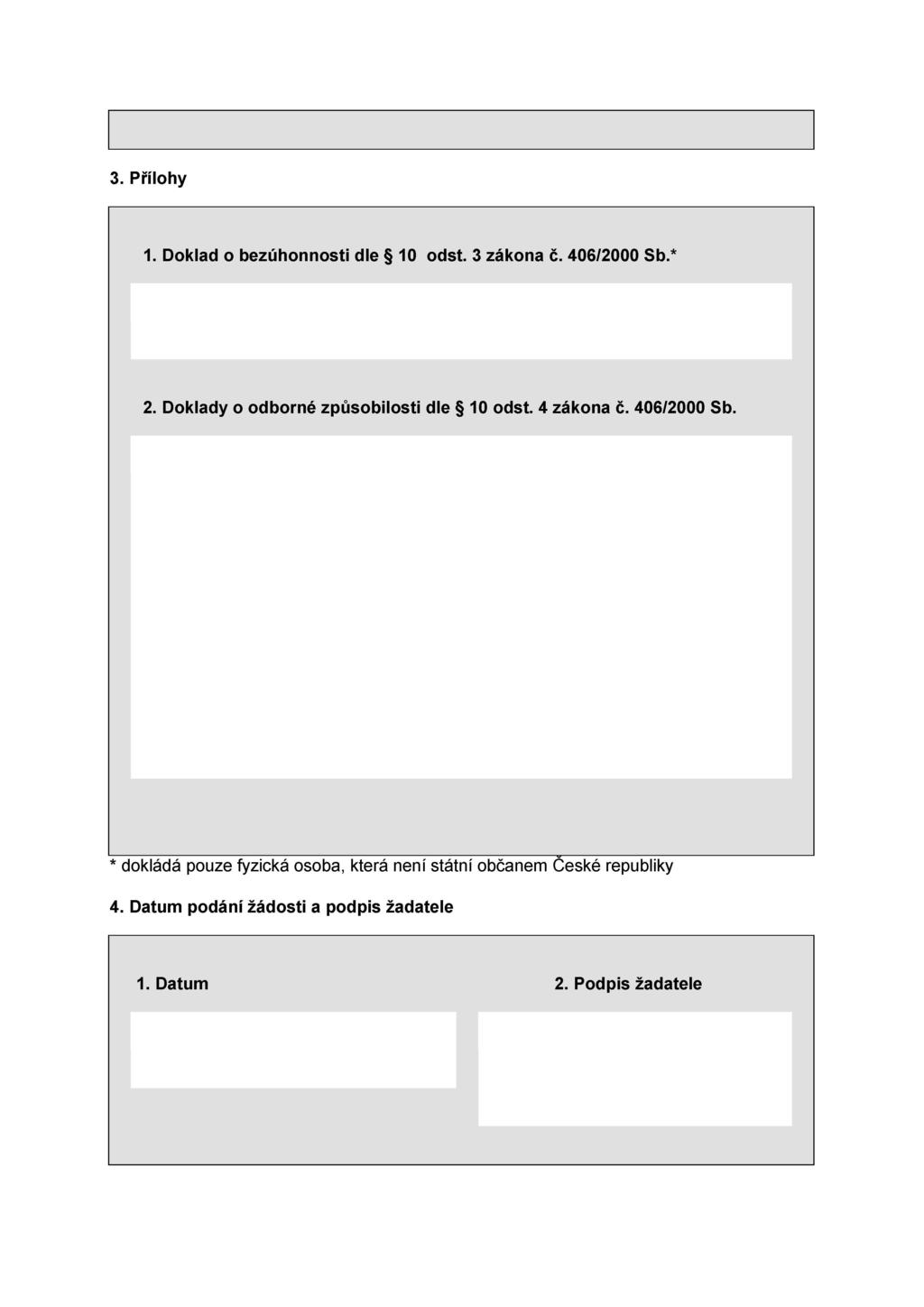 3. Přílohy

1. Doklad o bezúhonnosti dle § 10  odst. 3 zákona č. 406/2000 Sb.*

2. Doklady o odborné způsobilosti dle § 10 odst. 4 zákona č. 406/2000 Sb.

* dokládá pouze fyzická osoba, která není státní občanem České republiky

4. Datum podání žádosti a podpis žadatele

1. Datum

2. Podpis žadatele